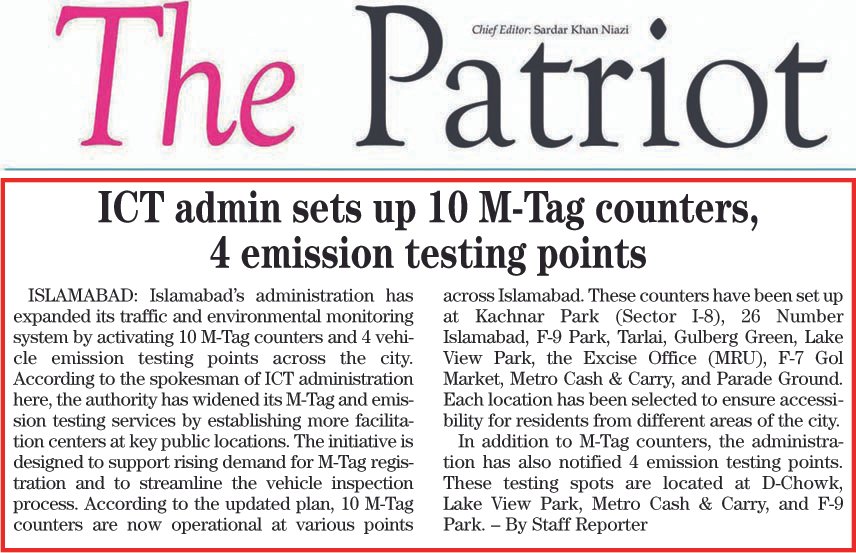 The Patriot

Chief Editor: Sardar Khan Niazi

ICT admin sets up 10 M-Tag counters, 4 emission testing points

ISLAMABAD: Islamabad's administration has expanded its traffic and environmental monitoring system by activating 10 M-Tag counters and 4 vehicle emission testing points across the city. According to the spokesman of ICT administration here, the authority has widened its M-Tag and emission testing services by establishing more facilitation centers at key public locations. The initiative is designed to support rising demand for M-Tag registration and to streamline the vehicle inspection process. According to the updated plan, 10 M-Tag counters are now operational at various points across Islamabad. These counters have been set up at Kachnar Park (Sector I-8), 26 Number Islamabad, F-9 Park, Tarlai, Gulberg Green, Lake View Park, the Excise Office (MRU), F-7 Gol Market, Metro Cash & Carry, and Parade Ground. Each location has been selected to ensure accessibility for residents from different areas of the city.

In addition to M-Tag counters, the administration has also notified 4 emission testing points. These testing spots are located at D-Chowk, Lake View Park, Metro Cash & Carry, and F-9 Park. – By Staff Reporter